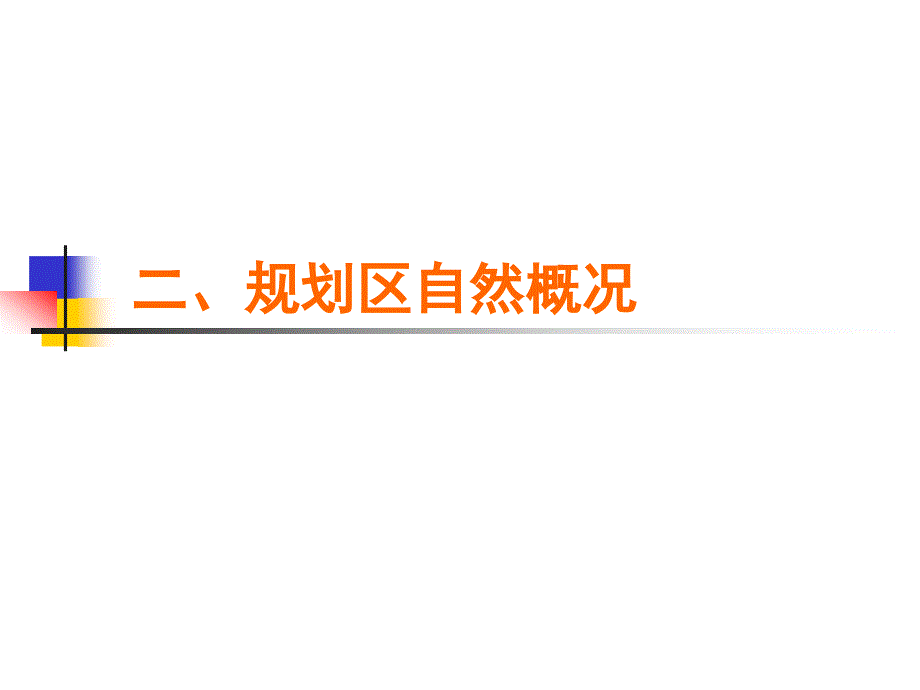 二、规划区自然概况